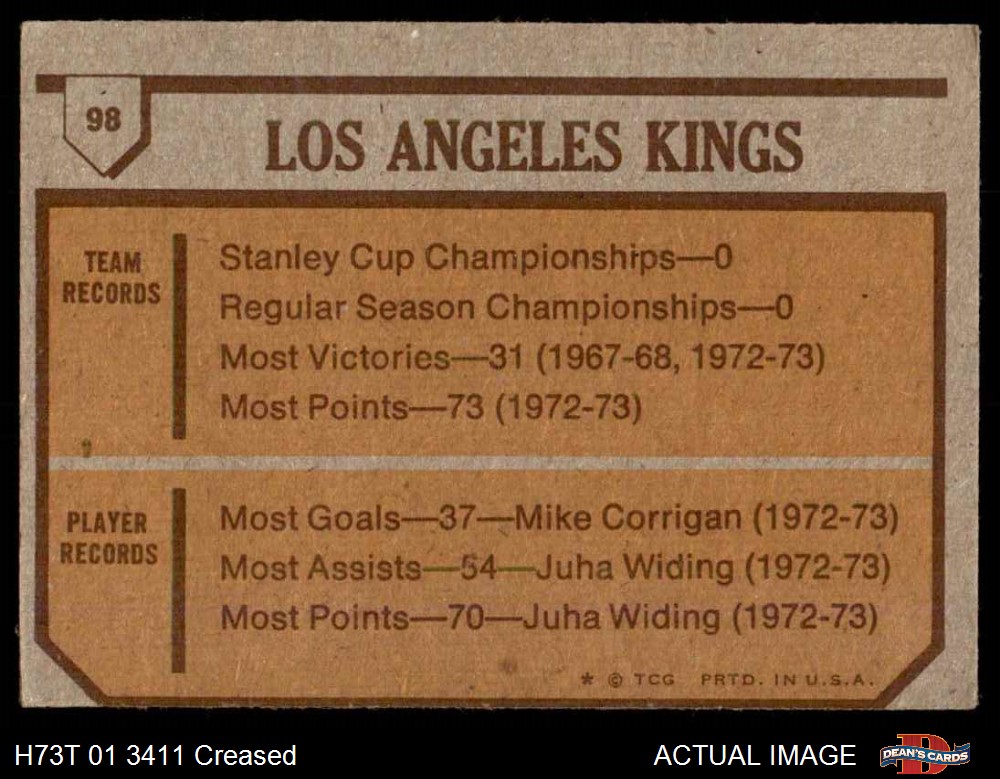 98

LOS ANGELES KINGS

TEAM RECORDS

Stanley Cup Championships—0
Regular Season Championships—0
Most Victories—31 (1967-68, 1972-73)
Most Points—73 (1972-73)

PLAYER RECORDS

Most Goals—37—Mike Corrigan (1972-73)
Most Assists—54—Juha Widing (1972-73)
Most Points—70—Juha Widing (1972-73)

* © TCG PRTD. IN U.S.A.

H73T 01 3411 Creased

ACTUAL IMAGE

DEAN'S CARDS